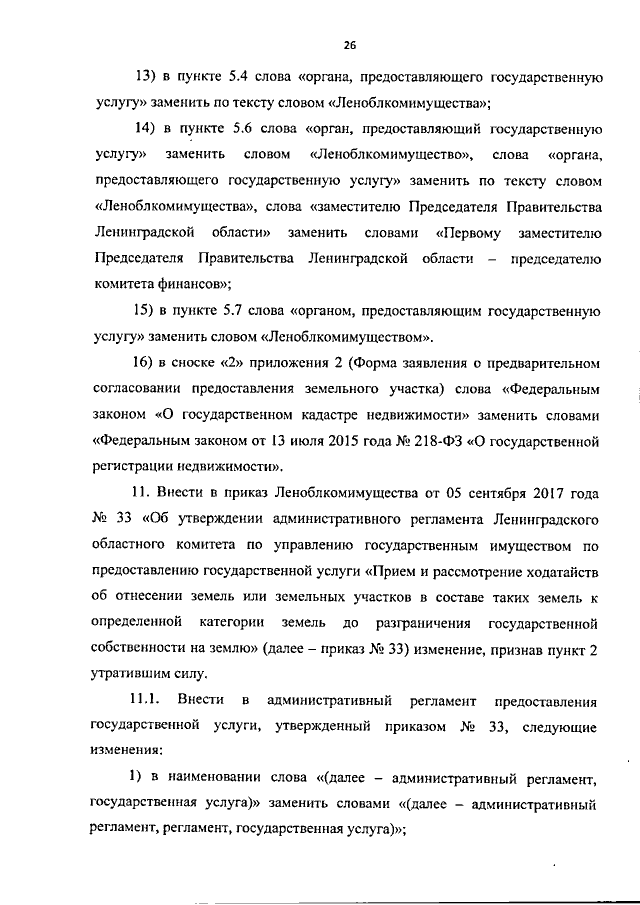 26

13) в пункте 5.4 слова «органа, предоставляющего государственную услугу» заменить по тексту словом «Леноблкомимущества»;

14) в пункте 5.6 слова «орган, предоставляющий государственную услугу» заменить словом «Леноблкомимущество», слова «органа, предоставляющего государственную услугу» заменить по тексту словом «Леноблкомимущества», слова «заместителю Председателя Правительства Ленинградской области» заменить словами «Первому заместителю Председателя Правительства Ленинградской области – председателю комитета финансов»;

15) в пункте 5.7 слова «органом, предоставляющим государственную услугу» заменить словом «Леноблкомимуществом».

16) в сноске «2» приложения 2 (Форма заявления о предварительном согласовании предоставления земельного участка) слова «Федеральным законом «О государственном кадастре недвижимости» заменить словами «Федеральным законом от 13 июля 2015 года № 218-ФЗ «О государственной регистрации недвижимости».

11. Внести в приказ Леноблкомимущества от 05 сентября 2017 года № 33 «Об утверждении административного регламента Ленинградского областного комитета по управлению государственным имуществом по предоставлению государственной услуги «Прием и рассмотрение ходатайств об отнесении земель или земельных участков в составе таких земель к определенной категории земель до разграничения государственной собственности на землю» (далее – приказ № 33) изменение, признав пункт 2 утратившим силу.

11.1. Внести в административный регламент предоставления государственной услуги, утвержденный приказом № 33, следующие изменения:

1) в наименовании слова «(далее – административный регламент, государственная услуга)» заменить словами «(далее – административный регламент, регламент, государственная услуга)»;